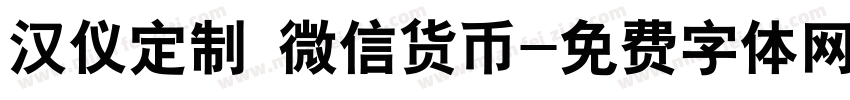 汉仪定制 微信货币-免费字体网